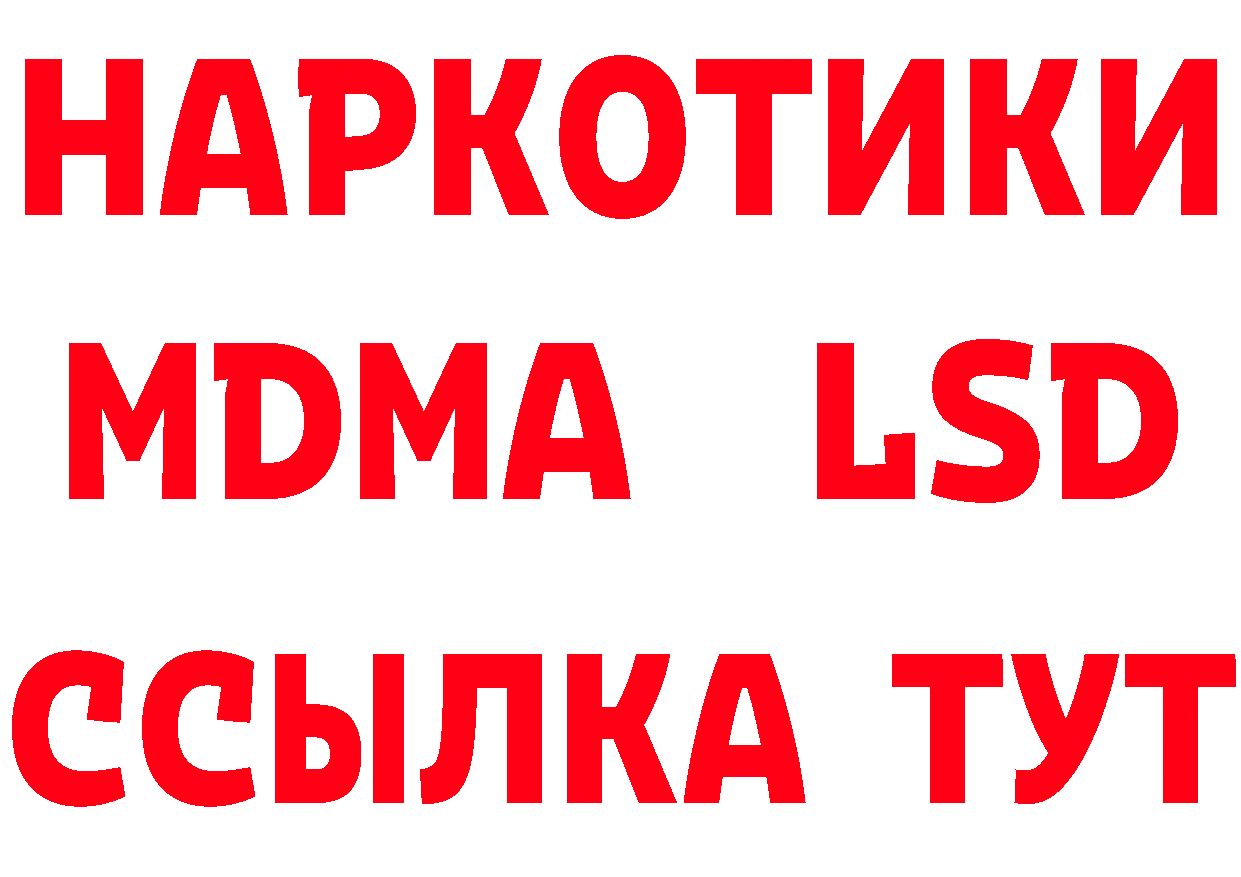 НАРКОТИКИ
MDMA LSD
ССЫЛКА ТУТ